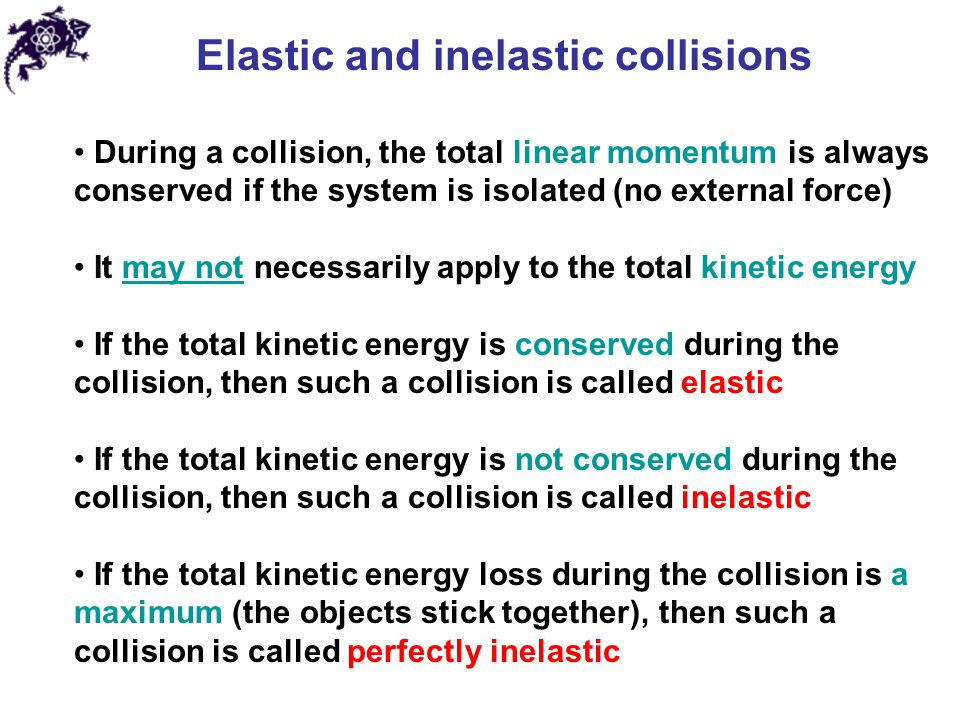 Elastic and inelastic collisions

• During a collision, the total linear momentum is always conserved if the system is isolated (no external force)

• It may not necessarily apply to the total kinetic energy

• If the total kinetic energy is conserved during the collision, then such a collision is called elastic

• If the total kinetic energy is not conserved during the collision, then such a collision is called inelastic

• If the total kinetic energy loss during the collision is a maximum (the objects stick together), then such a collision is called perfectly inelastic